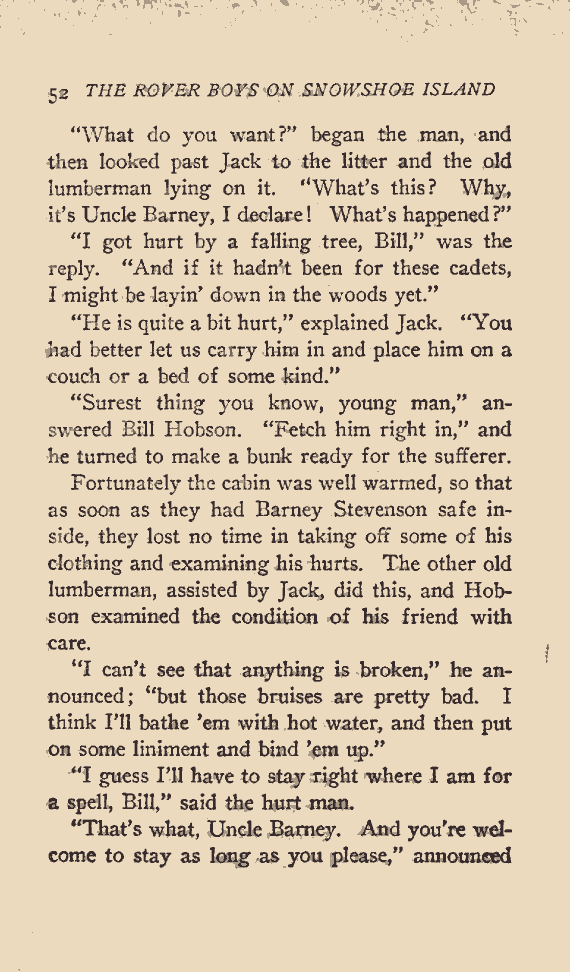 52 THE ROVER BOYS ON SNOWSHOE ISLAND

"What do you want?" began the man, and then looked past Jack to the litter and the old lumberman lying on it. "What's this? Why, it's Uncle Barney, I declare! What's happened?"

"I got hurt by a falling tree, Bill," was the reply. "And if it hadn't been for these cadets, I might be layin' down in the woods yet."

"He is quite a bit hurt," explained Jack. "You had better let us carry him in and place him on a couch or a bed of some kind."

"Surest thing you know, young man," answered Bill Hobson. "Fetch him right in," and he turned to make a bunk ready for the sufferer.

Fortunately the cabin was well warmed, so that as soon as they had Barney Stevenson safe inside, they lost no time in taking off some of his clothing and examining his hurts. The other old lumberman, assisted by Jack, did this, and Hobson examined the condition of his friend with care.

"I can't see that anything is broken," he announced; "but those bruises are pretty bad. I think I'll bathe 'em with hot water, and then put on some liniment and bind 'em up."

"I guess I'll have to stay right where I am for a spell, Bill," said the hurt man.

"That's what, Uncle Barney. And you're welcome to stay as long as you please," announced